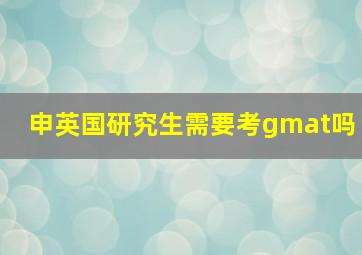 申英国研究生需要考gmat吗